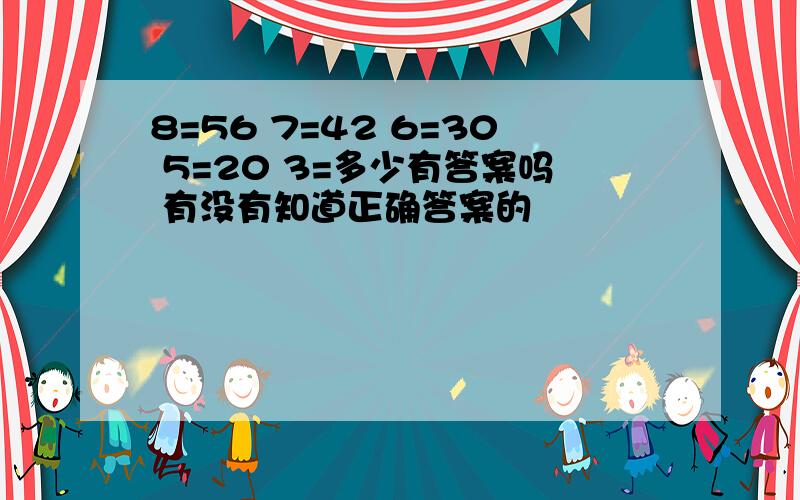 8=56 7=42 6=30 5=20 3=多少有答案吗 有没有知道正确答案的